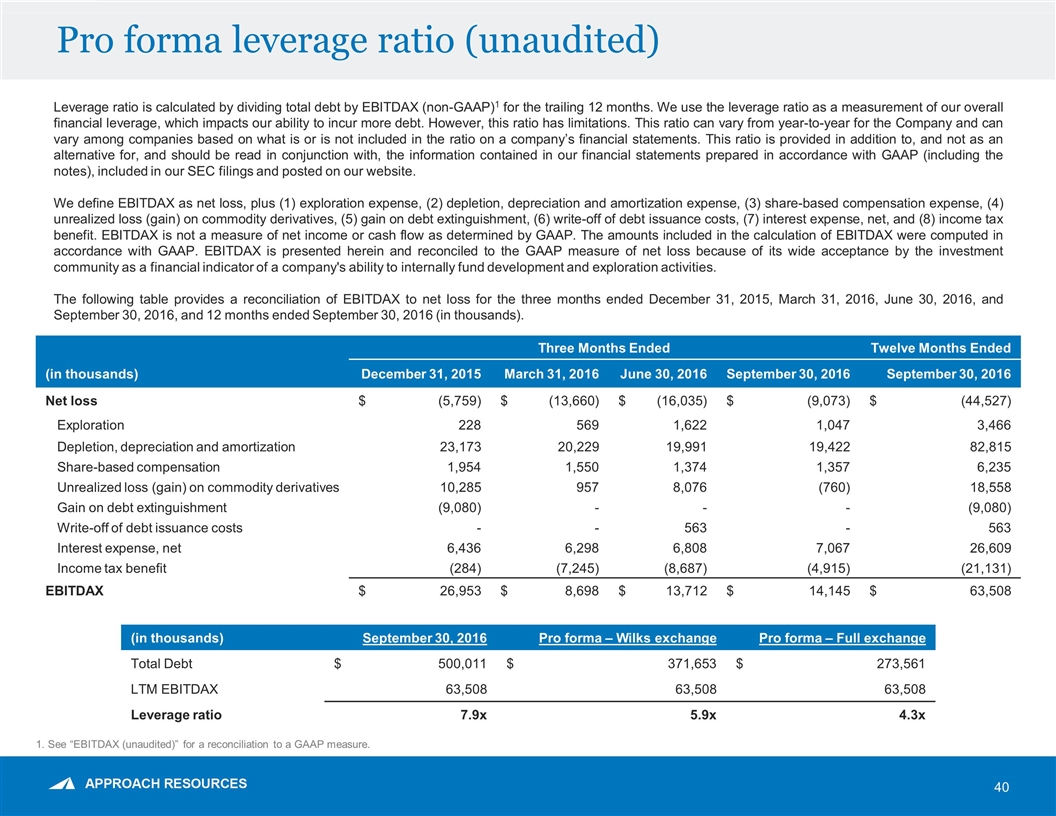 Pro forma leverage ratio (unaudited)

Leverage ratio is calculated by dividing total debt by EBITDAX (non-GAAP)$^1$ for the trailing 12 months. We use the leverage ratio as a measurement of our overall financial leverage, which impacts our ability to incur more debt. However, this ratio has limitations. This ratio can vary from year-to-year for the Company and can vary among companies based on what is or is not included in the ratio on a company's financial statements. This ratio is provided in addition to, and not as an alternative for, and should be read in conjunction with, the information contained in our financial statements prepared in accordance with GAAP (including the notes), included in our SEC filings and posted on our website.

We define EBITDAX as net loss, plus (1) exploration expense, (2) depletion, depreciation and amortization expense, (3) share-based compensation expense, (4) unrealized loss (gain) on commodity derivatives, (5) gain on debt extinguishment, (6) write-off of debt issuance costs, (7) interest expense, net, and (8) income tax benefit. EBITDAX is not a measure of net income or cash flow as determined by GAAP. The amounts included in the calculation of EBITDAX were computed in accordance with GAAP. EBITDAX is presented herein and reconciled to the GAAP measure of net loss because of its wide acceptance by the investment community as a financial indicator of a company's ability to internally fund development and exploration activities.

The following table provides a reconciliation of EBITDAX to net loss for the three months ended December 31, 2015, March 31, 2016, June 30, 2016, and September 30, 2016, and 12 months ended September 30, 2016 (in thousands).

| | Three Months Ended | | | | Twelve Months Ended |
|---|---|---|---|---|---|
| (in thousands) | December 31, 2015 | March 31, 2016 | June 30, 2016 | September 30, 2016 | September 30, 2016 |
| Net loss | $ (5,759) | $ (13,660) | $ (16,035) | $ (9,073) | $ (44,527) |
| Exploration | 228 | 569 | 1,622 | 1,047 | 3,466 |
| Depletion, depreciation and amortization | 23,173 | 20,229 | 19,991 | 19,422 | 82,815 |
| Share-based compensation | 1,954 | 1,550 | 1,374 | 1,357 | 6,235 |
| Unrealized loss (gain) on commodity derivatives | 10,285 | 957 | 8,076 | (760) | 18,558 |
| Gain on debt extinguishment | (9,080) | - | - | - | (9,080) |
| Write-off of debt issuance costs | - | - | 563 | - | 563 |
| Interest expense, net | 6,436 | 6,298 | 6,808 | 7,067 | 26,609 |
| Income tax benefit | (284) | (7,245) | (8,687) | (4,915) | (21,131) |
| EBITDAX | $ 26,953 | $ 8,698 | $ 13,712 | $ 14,145 | $ 63,508 |

| (in thousands) | September 30, 2016 | Pro forma – Wilks exchange | Pro forma – Full exchange |
|---|---|---|---|
| Total Debt | $ 500,011 | $ 371,653 | $ 273,561 |
| LTM EBITDAX | 63,508 | 63,508 | 63,508 |
| Leverage ratio | 7.9x | 5.9x | 4.3x |

1. See "EBITDAX (unaudited)" for a reconciliation to a GAAP measure.

APPROACH RESOURCES

40